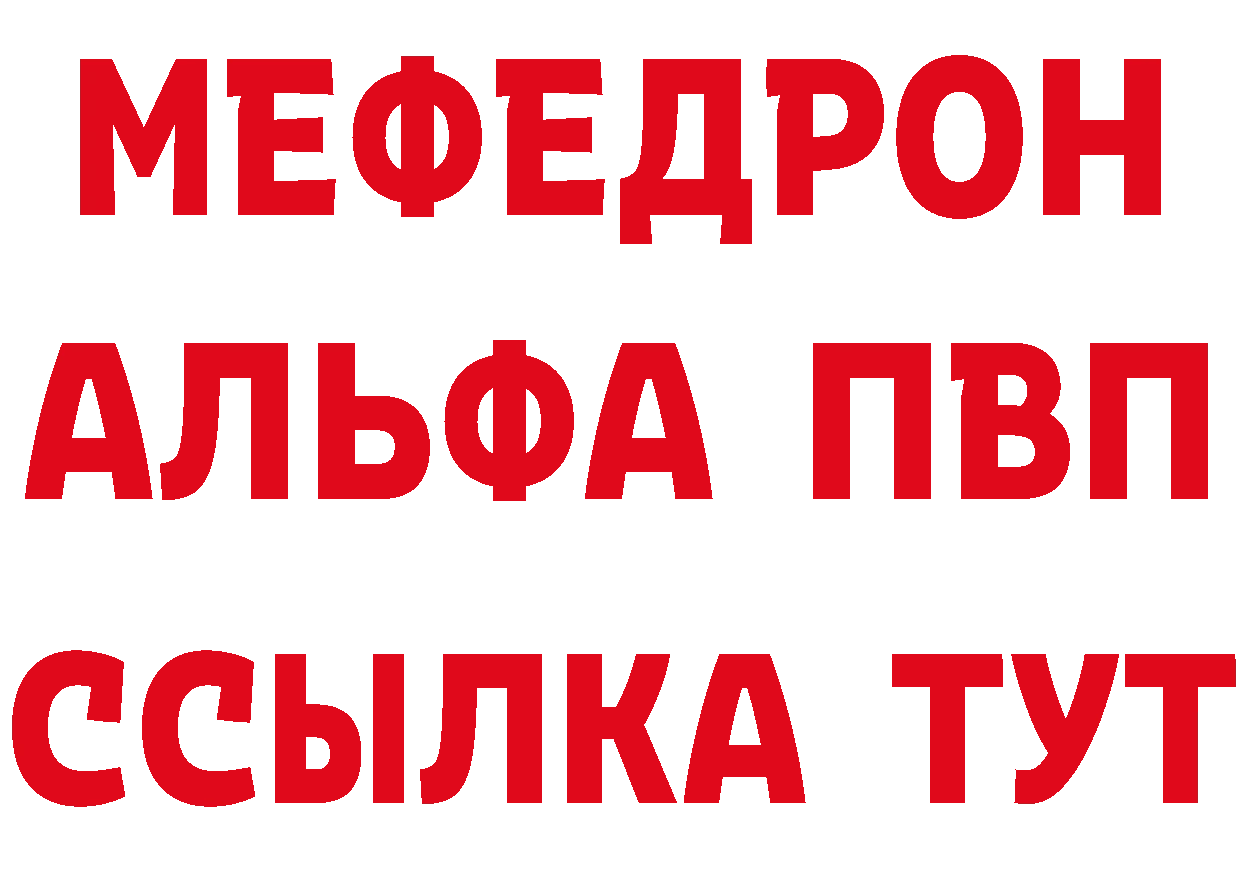 МЕФЕДРОН
АЛЬФА ПВП
ССЫЛКА ТУТ